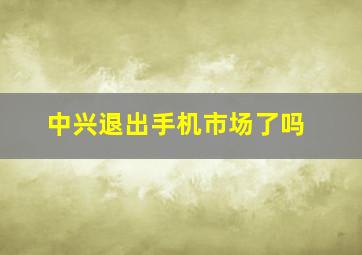 中兴退出手机市场了吗